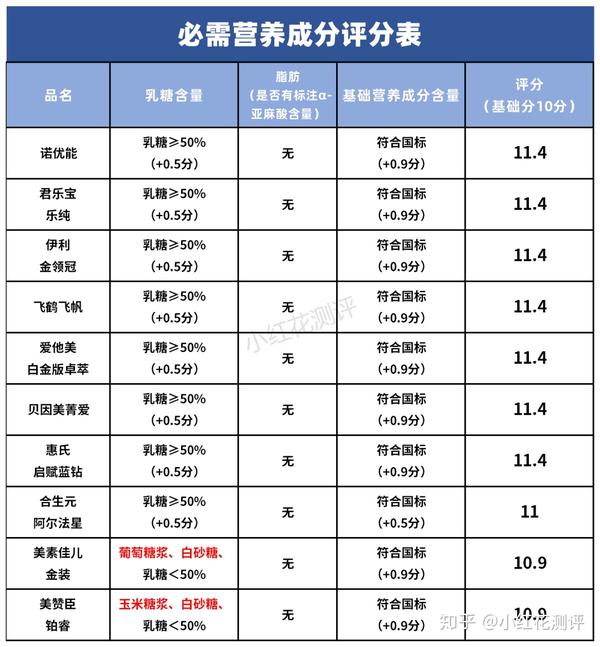 必需营养成分评分表

| 品名 | 乳糖含量 | 脂肪（是否有标注α-亚麻酸含量） | 基础营养成分含量 | 评分（基础分10分） |
|---|---|---|---|---|
| 诺优能 | 乳糖≥50%（+0.5分） | 无 | 符合国标（+0.9分） | 11.4 |
| 君乐宝 乐纯 | 乳糖≥50%（+0.5分） | 无 | 符合国标（+0.9分） | 11.4 |
| 伊利 金领冠 | 乳糖≥50%（+0.5分） | 无 | 符合国标（+0.9分） | 11.4 |
| 飞鹤飞帆 | 乳糖≥50%（+0.5分） | 无 | 符合国标（+0.9分） | 11.4 |
| 爱他美 白金版卓萃 | 乳糖≥50%（+0.5分） | 无 | 符合国标（+0.9分） | 11.4 |
| 贝因美菁爱 | 乳糖≥50%（+0.5分） | 无 | 符合国标（+0.9分） | 11.4 |
| 惠氏 启赋蓝钻 | 乳糖≥50%（+0.5分） | 无 | 符合国标（+0.9分） | 11.4 |
| 合生元 阿尔法星 | 乳糖≥50%（+0.5分） | 无 | 符合国标（+0.5分） | 11 |
| 美素佳儿 金装 | 葡萄糖浆、白砂糖、乳糖<50% | 无 | 符合国标（+0.9分） | 10.9 |
| 美赞臣 铂睿 | 玉米糖浆、白砂糖、乳糖<50% | 无 | 符合国标（+0.9分） | 10.9 |

小红花测评

知乎 @小红花测评